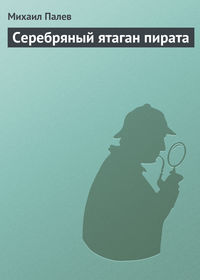 Михаил Палев

Серебряный ятаган пирата